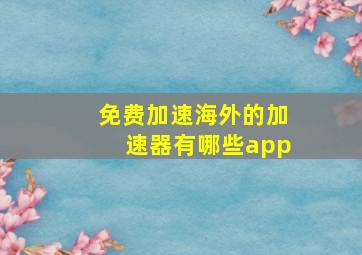 免费加速海外的加速器有哪些app